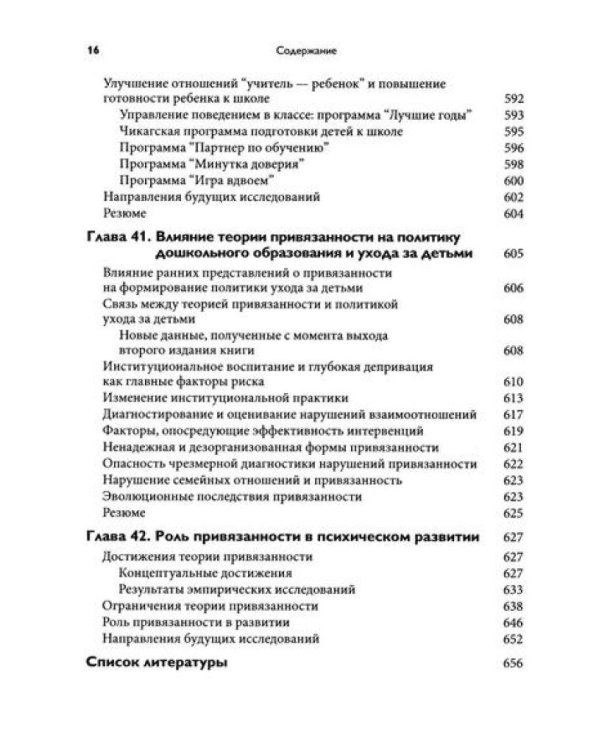 16 Содержание

Улучшение отношений "учитель — ребенок" и повышение готовности ребенка к школе 592
Управление поведением в классе: программа "Лучшие годы" 593
Чикагская программа подготовки детей к школе 595
Программа "Партнер по обучению" 596
Программа "Минутка доверия" 598
Программа "Игра вдвоем" 600
Направления будущих исследований 602
Резюме 604

Глава 41. Влияние теории привязанности на политику дошкольного образования и ухода за детьми 605
Влияние ранних представлений о привязанности на формирование политики ухода за детьми 606
Связь между теорией привязанности и политикой ухода за детьми 608
Новые данные, полученные с момента выхода второго издания книги 608
Институциональное воспитание и глубокая депривация как главные факторы риска 610
Изменение институциональной практики 613
Диагностирование и оценивание нарушений взаимоотношений 617
Факторы, опосредующие эффективность интервенций 619
Ненадежная и дезорганизованная формы привязанности 621
Опасность чрезмерной диагностики нарушений привязанности 622
Нарушение семейных отношений и привязанность 623
Эволюционные последствия привязанности 623
Резюме 625

Глава 42. Роль привязанности в психическом развитии 627
Достижения теории привязанности 627
Концептуальные достижения 627
Результаты эмпирических исследований 633
Ограничения теории привязанности 638
Роль привязанности в развитии 646
Направления будущих исследований 652

Список литературы 656